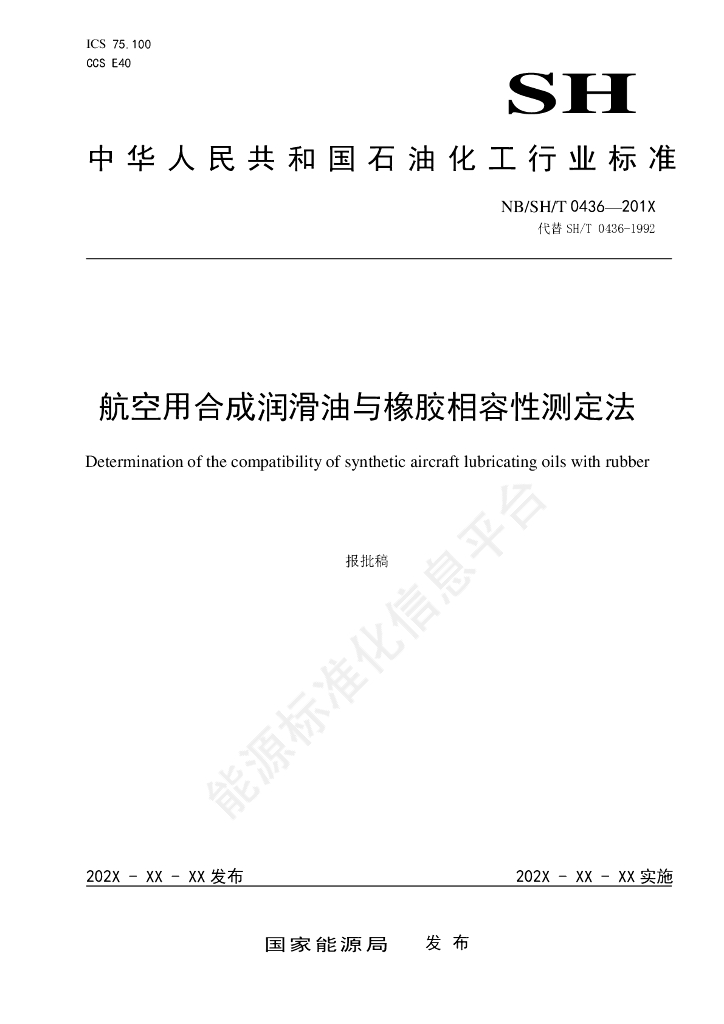 ICS 75.100
CCS E40

SH

中华人民共和国石油化工行业标准

NB/SH/T 0436—201X
代替 SH/T 0436-1992

航空用合成润滑油与橡胶相容性测定法

Determination of the compatibility of synthetic aircraft lubricating oils with rubber

报批稿

能源标准化信息平台

202X - XX - XX 发布

202X - XX - XX 实施

国家能源局 发布